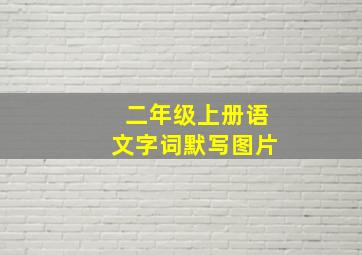 二年级上册语文字词默写图片